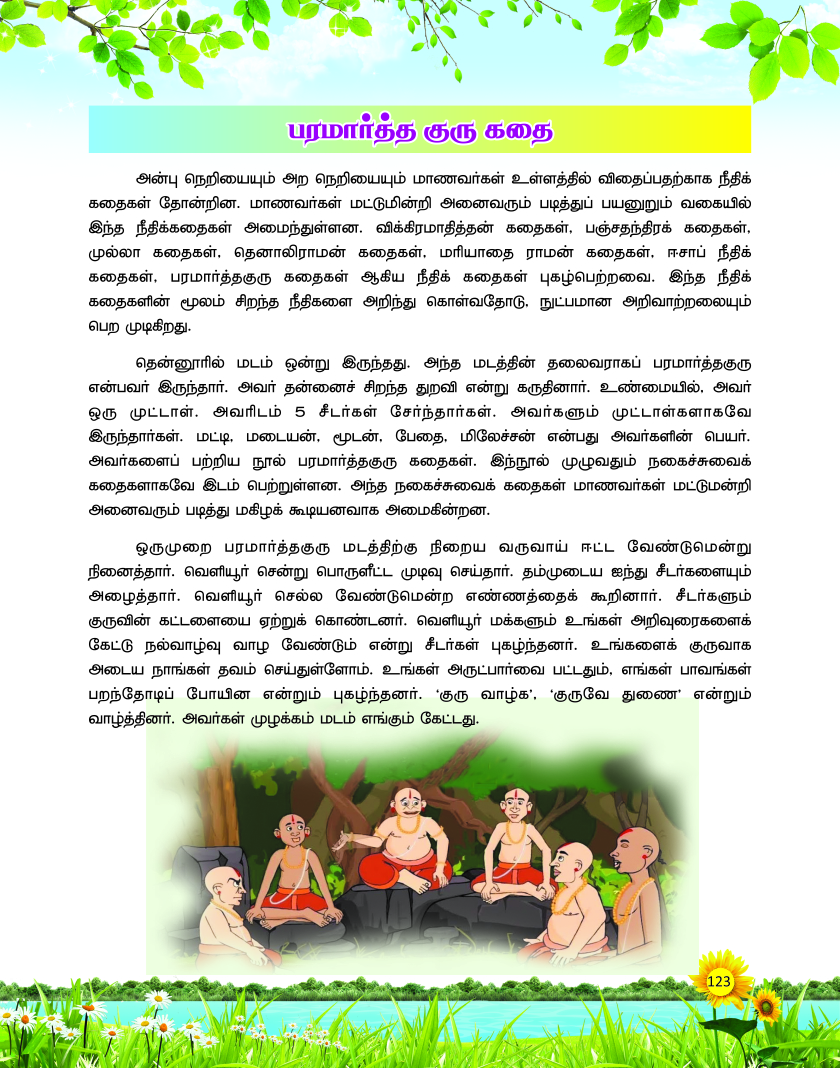 பரமார்த்த குரு கதை

அன்பு நெறியையும் அற நெறியையும் மாணவர்கள் உள்ளத்தில் விதைப்பதற்காக நீதிக் கதைகள் தோன்றின. மாணவர்கள் மட்டுமின்றி அனைவரும் படித்துப் பயனுறும் வகையில் இந்த நீதிக்கதைகள் அமைந்துள்ளன. விக்கிரமாதித்தன் கதைகள், பஞ்சதந்திரக் கதைகள், முல்லா கதைகள், தெனாலிராமன் கதைகள், மரியாதை ராமன் கதைகள், ஈசாப் நீதிக் கதைகள், பரமார்த்தகுரு கதைகள் ஆகிய நீதிக் கதைகள் புகழ்பெற்றவை. இந்த நீதிக் கதைகளின் மூலம் சிறந்த நீதிகளை அறிந்து கொள்வதோடு, நுட்பமான அறிவாற்றலையும் பெற முடிகிறது.

தென்னூரில் மடம் ஒன்று இருந்தது. அந்த மடத்தின் தலைவராகப் பரமார்த்தகுரு என்பவர் இருந்தார். அவர் தன்னைச் சிறந்த துறவி என்று கருதினார். உண்மையில், அவர் ஒரு முட்டாள். அவரிடம் 5 சீடர்கள் சேர்ந்தார்கள். அவர்களும் முட்டாள்களாகவே இருந்தார்கள். மட்டி, மடையன், மூடன், பேதை, மிலேச்சன் என்பது அவர்களின் பெயர். அவர்களைப் பற்றிய நூல் பரமார்த்தகுரு கதைகள். இந்நூல் முழுவதும் நகைச்சுவைக் கதைகளாகவே இடம் பெற்றுள்ளன. அந்த நகைச்சுவைக் கதைகள் மாணவர்கள் மட்டுமன்றி அனைவரும் படித்து மகிழக் கூடியனவாக அமைகின்றன.

ஒருமுறை பரமார்த்தகுரு மடத்திற்கு நிறைய வருவாய் ஈட்ட வேண்டுமென்று நினைத்தார். வெளியூர் சென்று பொருளீட்ட முடிவு செய்தார். தம்முடைய ஐந்து சீடர்களையும் அழைத்தார். வெளியூர் செல்ல வேண்டுமென்ற எண்ணத்தைக் கூறினார். சீடர்களும் குருவின் கட்டளையை ஏற்றுக் கொண்டனர். வெளியூர் மக்களும் உங்கள் அறிவுரைகளைக் கேட்டு நல்வாழ்வு வாழ வேண்டும் என்று சீடர்கள் புகழ்ந்தனர். உங்களைக் குருவாக அடைய நாங்கள் தவம் செய்துள்ளோம். உங்கள் அருட்பார்வை பட்டதும், எங்கள் பாவங்கள் பறந்தோடிப் போயின என்றும் புகழ்ந்தனர். 'குரு வாழ்க', 'குருவே துணை' என்றும் வாழ்த்தினர். அவர்கள் முழக்கம் மடம் எங்கும் கேட்டது.

123